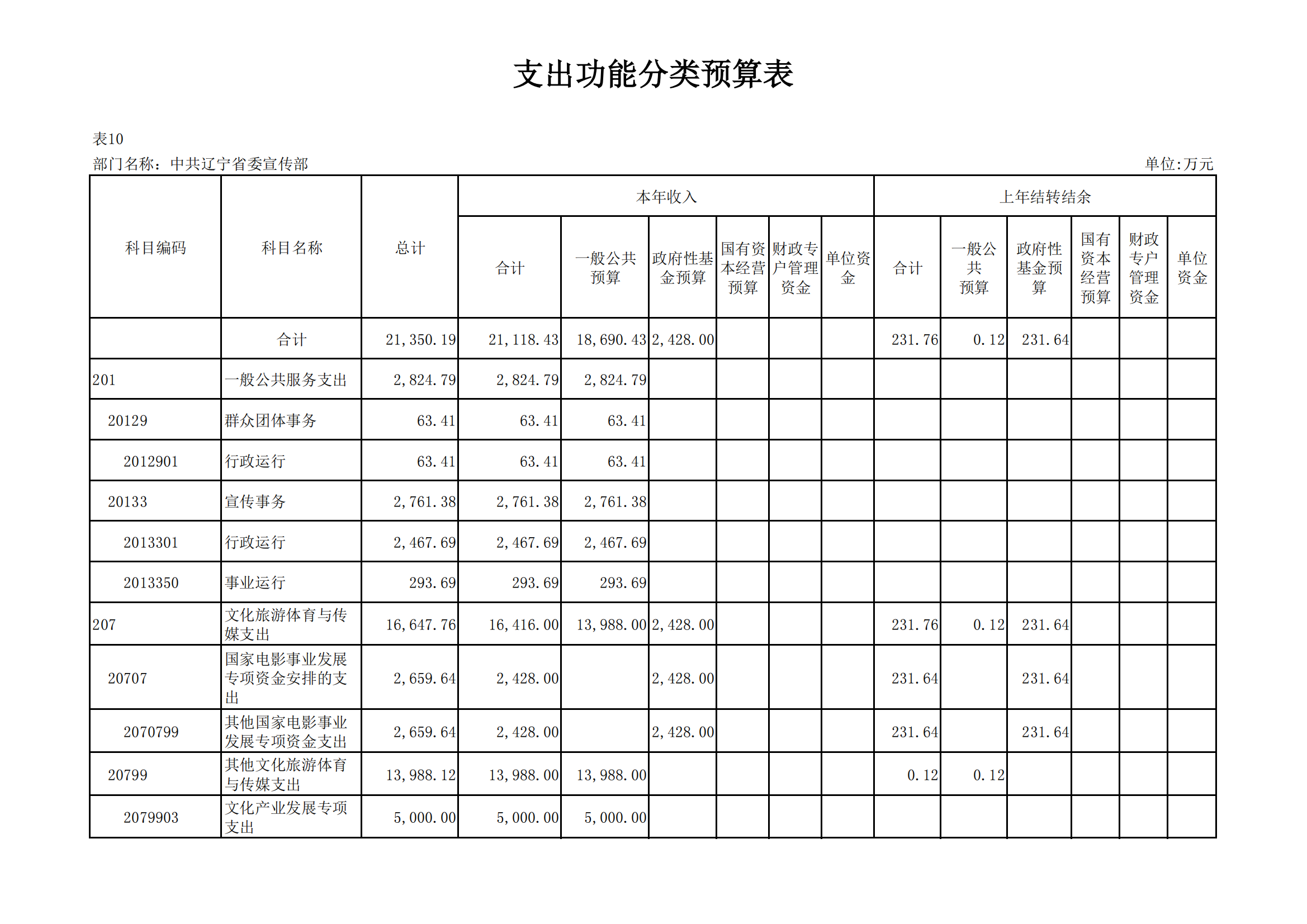 支出功能分类预算表

表10

部门名称：中共辽宁省委宣传部

单位:万元

| 科目编码 | 科目名称 | 总计 | 本年收入 合计 | 本年收入 一般公共预算 | 本年收入 政府性基金预算 | 本年收入 国有资本经营预算 | 本年收入 财政专户管理资金 | 本年收入 单位资金 | 上年结转结余 合计 | 上年结转结余 一般公共预算 | 上年结转结余 政府性基金预算 | 上年结转结余 国有资本经营预算 | 上年结转结余 财政专户管理资金 | 上年结转结余 单位资金 |
|---|---|---|---|---|---|---|---|---|---|---|---|---|---|---|
| | 合计 | 21,350.19 | 21,118.43 | 18,690.43 | 2,428.00 | | | | 231.76 | 0.12 | 231.64 | | | |
| 201 | 一般公共服务支出 | 2,824.79 | 2,824.79 | 2,824.79 | | | | | | | | | | |
| 20129 | 群众团体事务 | 63.41 | 63.41 | 63.41 | | | | | | | | | | |
| 2012901 | 行政运行 | 63.41 | 63.41 | 63.41 | | | | | | | | | | |
| 20133 | 宣传事务 | 2,761.38 | 2,761.38 | 2,761.38 | | | | | | | | | | |
| 2013301 | 行政运行 | 2,467.69 | 2,467.69 | 2,467.69 | | | | | | | | | | |
| 2013350 | 事业运行 | 293.69 | 293.69 | 293.69 | | | | | | | | | | |
| 207 | 文化旅游体育与传媒支出 | 16,647.76 | 16,416.00 | 13,988.00 | 2,428.00 | | | | 231.76 | 0.12 | 231.64 | | | |
| 20707 | 国家电影事业发展专项资金安排的支出 | 2,659.64 | 2,428.00 | | 2,428.00 | | | | 231.64 | | 231.64 | | | |
| 2070799 | 其他国家电影事业发展专项资金支出 | 2,659.64 | 2,428.00 | | 2,428.00 | | | | 231.64 | | 231.64 | | | |
| 20799 | 其他文化旅游体育与传媒支出 | 13,988.12 | 13,988.00 | 13,988.00 | | | | | 0.12 | 0.12 | | | | |
| 2079903 | 文化产业发展专项支出 | 5,000.00 | 5,000.00 | 5,000.00 | | | | | | | | | | |